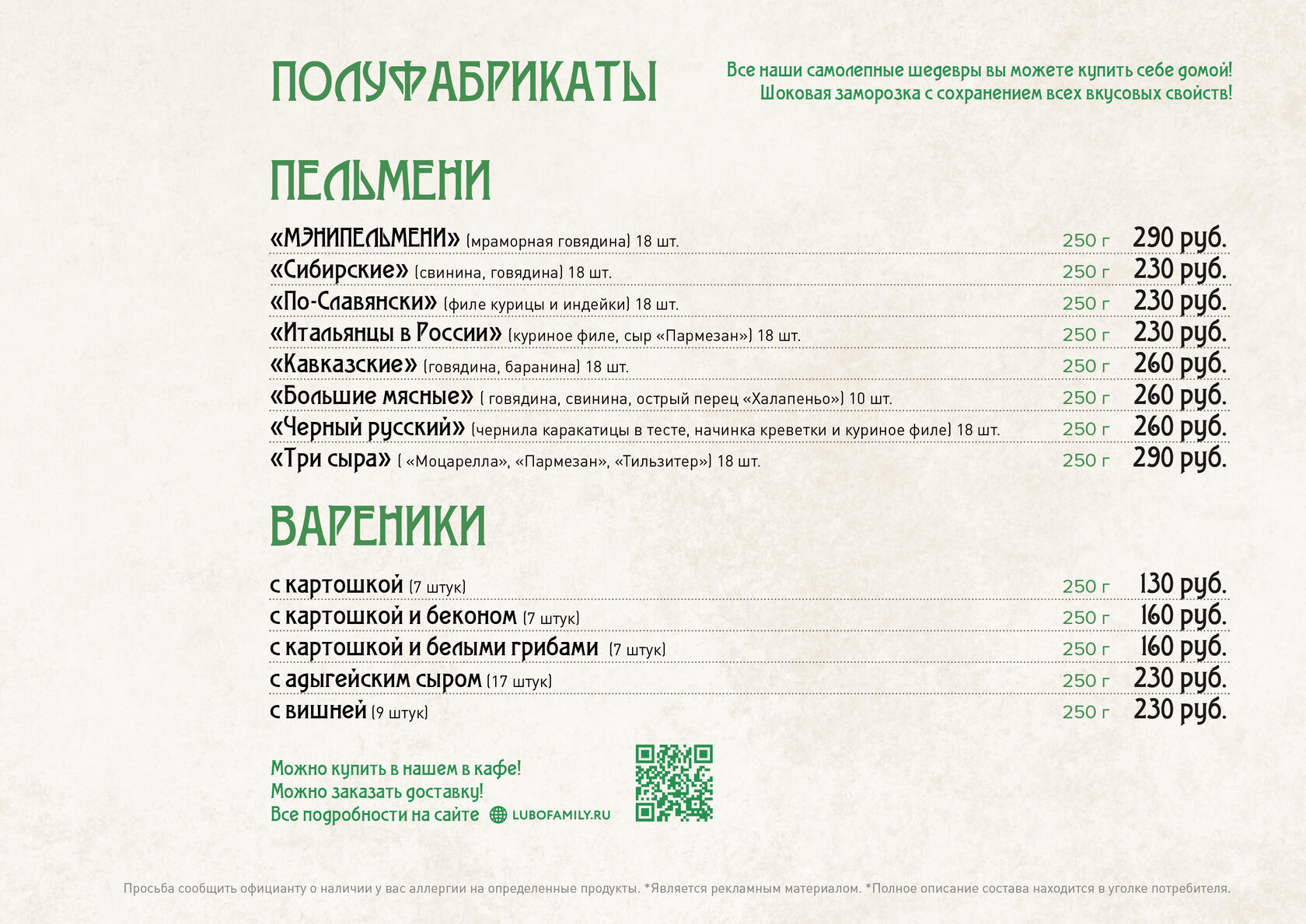 ПОЛУФАБРИКАТЫ

Все наши самолепные шедевры вы можете купить себе домой!
Шоковая заморозка с сохранением всех вкусовых свойств!

ПЕЛЬМЕНИ

«МЭНИПЕЛЬМЕНИ» (мраморная говядина) 18 шт. 250 г 290 руб.
«Сибирские» (свинина, говядина) 18 шт. 250 г 230 руб.
«По-Славянски» (филе курицы и индейки) 18 шт. 250 г 230 руб.
«Итальянцы в России» (куриное филе, сыр «Пармезан») 18 шт. 250 г 230 руб.
«Кавказские» (говядина, баранина) 18 шт. 250 г 260 руб.
«Большие мясные» ( говядина, свинина, острый перец «Халапеньо») 10 шт. 250 г 260 руб.
«Черный русский» (чернила каракатицы в тесте, начинка креветки и куриное филе) 18 шт. 250 г 260 руб.
«Три сыра» ( «Моцарелла», «Пармезан», «Тильзитер») 18 шт. 250 г 290 руб.

ВАРЕНИКИ

с картошкой (7 штук) 250 г 130 руб.
с картошкой и беконом (7 штук) 250 г 160 руб.
с картошкой и белыми грибами (7 штук) 250 г 160 руб.
с адыгейским сыром (17 штук) 250 г 230 руб.
с вишней (9 штук) 250 г 230 руб.

Можно купить в нашем в кафе!
Можно заказать доставку!
Все подробности на сайте LUBOFAMILY.RU

Просьба сообщить официанту о наличии у вас аллергии на определенные продукты. *Является рекламным материалом. *Полное описание состава находится в уголке потребителя.